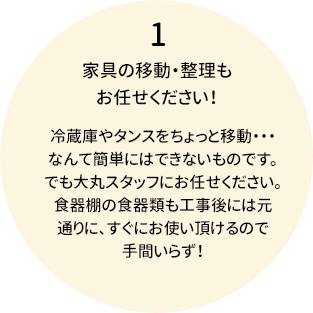 1

家具の移動・整理もお任せください！

冷蔵庫やタンスをちょっと移動・・・なんて簡単にはできないものです。でも大丸スタッフにお任せください。食器棚の食器類も工事後には元通りに、すぐにお使い頂けるので手間いらず！